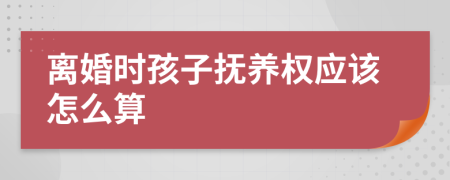 离婚时孩子抚养权应该怎么算